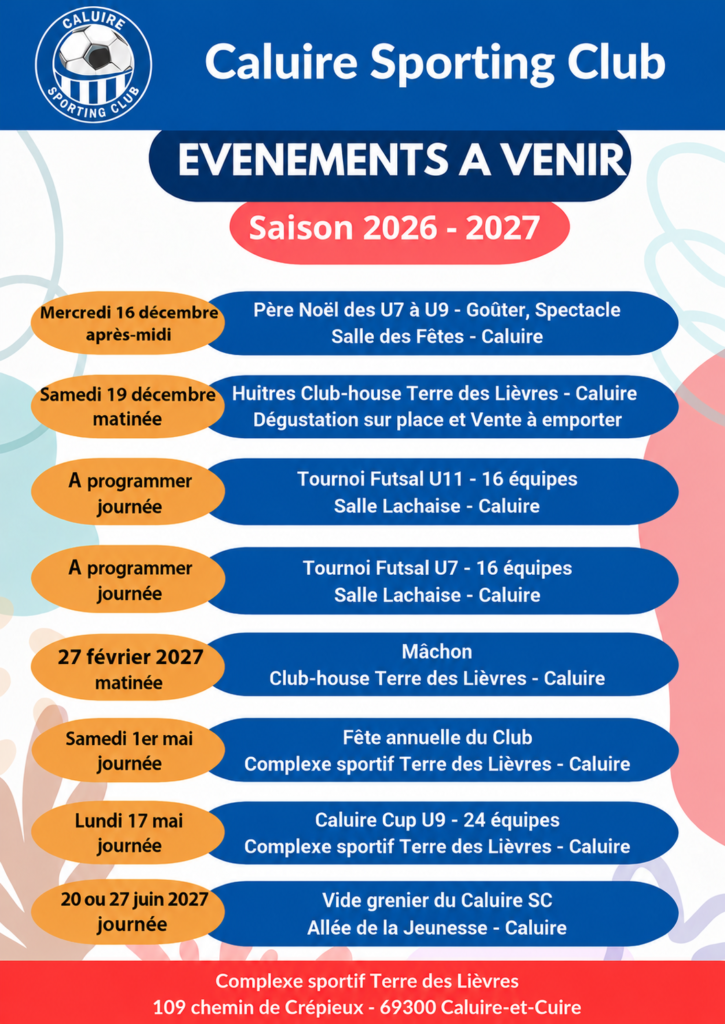 CALUIRE
SPORTING CLUB

Caluire Sporting Club

EVENEMENTS A VENIR

Saison 2026 - 2027

Mercredi 16 décembre
après-midi

Père Noël des U7 à U9 - Goûter, Spectacle
Salle des Fêtes - Caluire

Samedi 19 décembre
matinée

Huitres Club-house Terre des Lièvres - Caluire
Dégustation sur place et Vente à emporter

A programmer
journée

Tournoi Futsal U11 - 16 équipes
Salle Lachaise - Caluire

A programmer
journée

Tournoi Futsal U7 - 16 équipes
Salle Lachaise - Caluire

27 février 2027
matinée

Mâchon
Club-house Terre des Lièvres - Caluire

Samedi 1er mai
journée

Fête annuelle du Club
Complexe sportif Terre des Lièvres - Caluire

Lundi 17 mai
journée

Caluire Cup U9 - 24 équipes
Complexe sportif Terre des Lièvres - Caluire

20 ou 27 juin 2027
journée

Vide grenier du Caluire SC
Allée de la Jeunesse - Caluire

Complexe sportif Terre des Lièvres
109 chemin de Crépieux - 69300 Caluire-et-Cuire